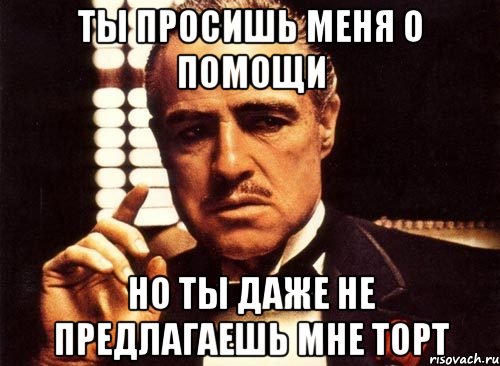 ТЫ ПРОСИШЬ МЕНЯ О ПОМОЩИ

НО ТЫ ДАЖЕ НЕ ПРЕДЛАГАЕШЬ МНЕ ТОРТ

risovach.ru